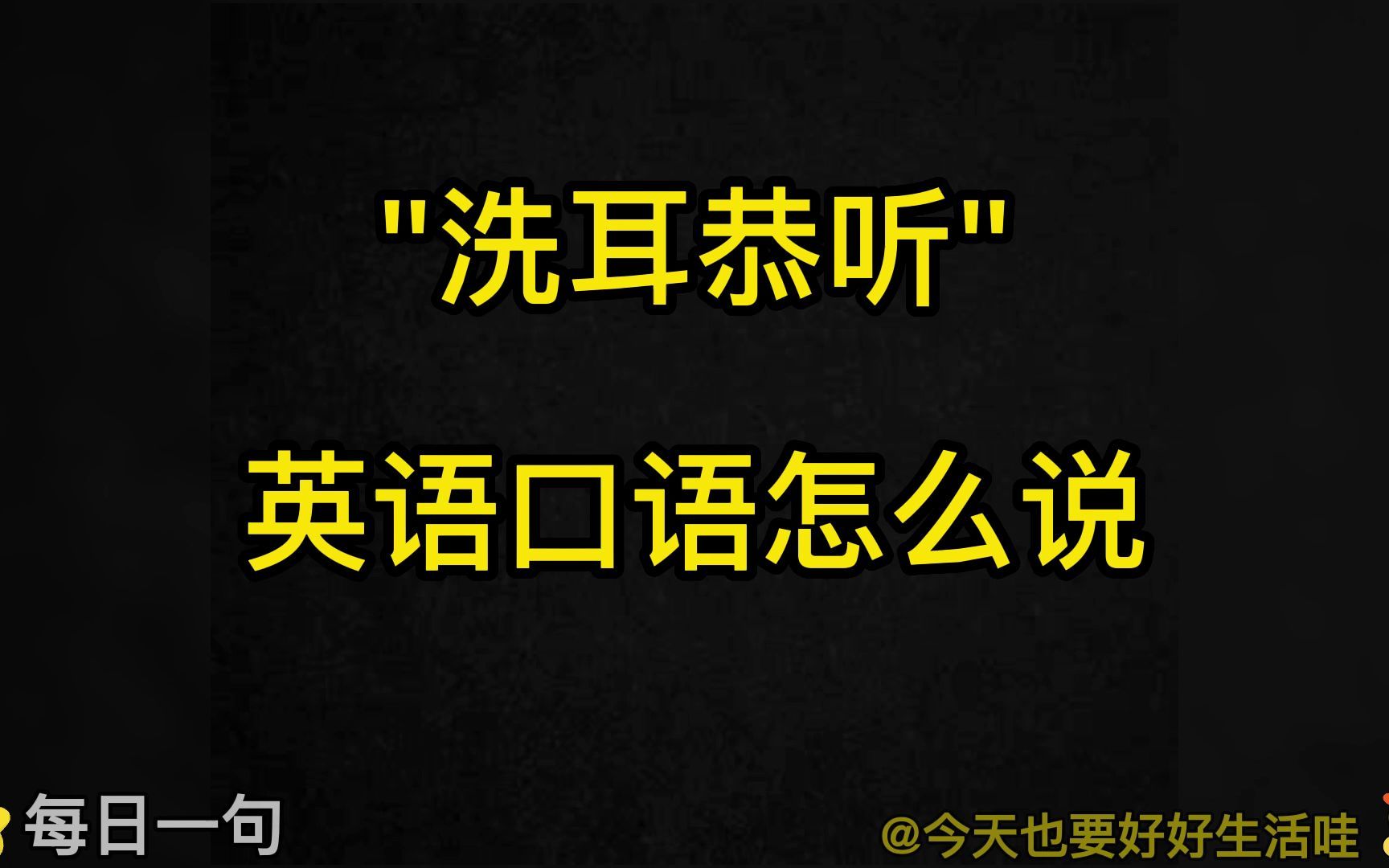 "洗耳恭听"

英语口语怎么说

每日一句

@今天也要好好生活哇